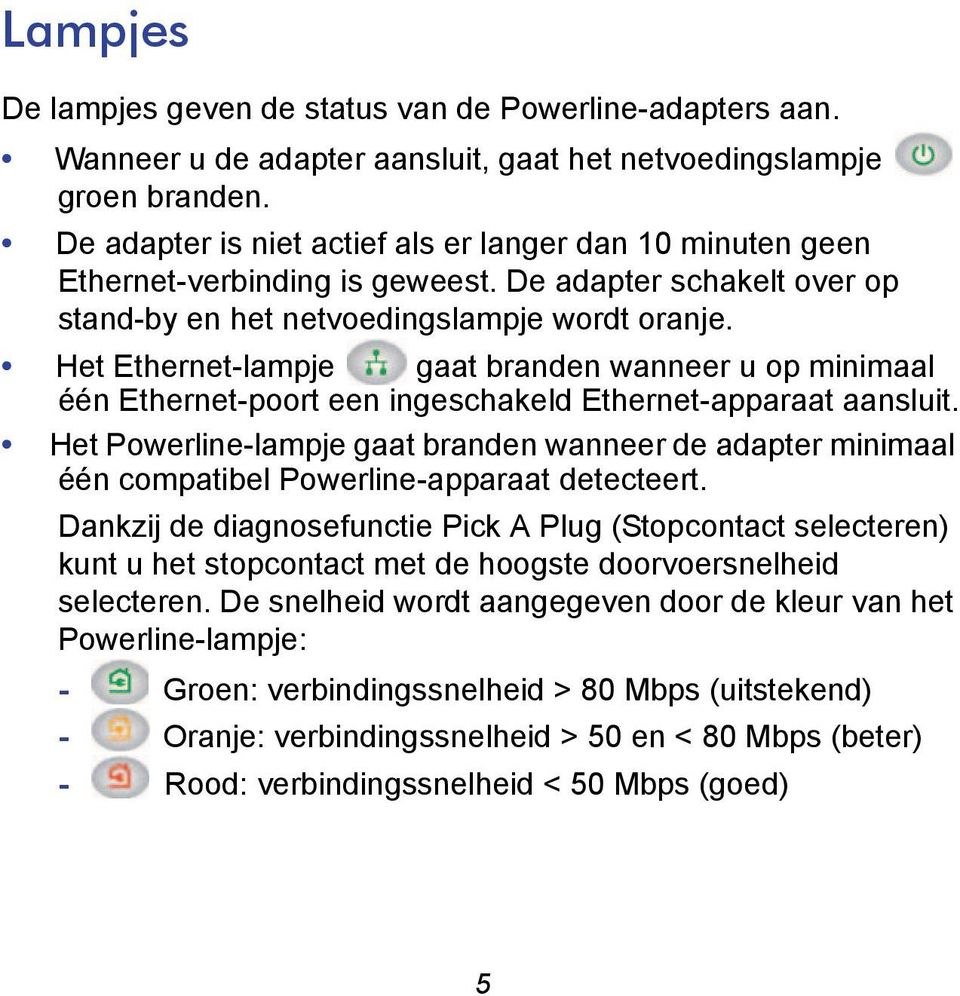 Lampjes

De lampjes geven de status van de Powerline-adapters aan.

• Wanneer u de adapter aansluit, gaat het netvoedingslampje groen branden.
• De adapter is niet actief als er langer dan 10 minuten geen Ethernet-verbinding is geweest. De adapter schakelt over op stand-by en het netvoedingslampje wordt oranje.
• Het Ethernet-lampje gaat branden wanneer u op minimaal één Ethernet-poort een ingeschakeld Ethernet-apparaat aansluit.
• Het Powerline-lampje gaat branden wanneer de adapter minimaal één compatibel Powerline-apparaat detecteert.

Dankzij de diagnosefunctie Pick A Plug (Stopcontact selecteren) kunt u het stopcontact met de hoogste doorvoersnelheid selecteren. De snelheid wordt aangegeven door de kleur van het Powerline-lampje:

- Groen: verbindingssnelheid > 80 Mbps (uitstekend)
- Oranje: verbindingssnelheid > 50 en < 80 Mbps (beter)
- Rood: verbindingssnelheid < 50 Mbps (goed)

5